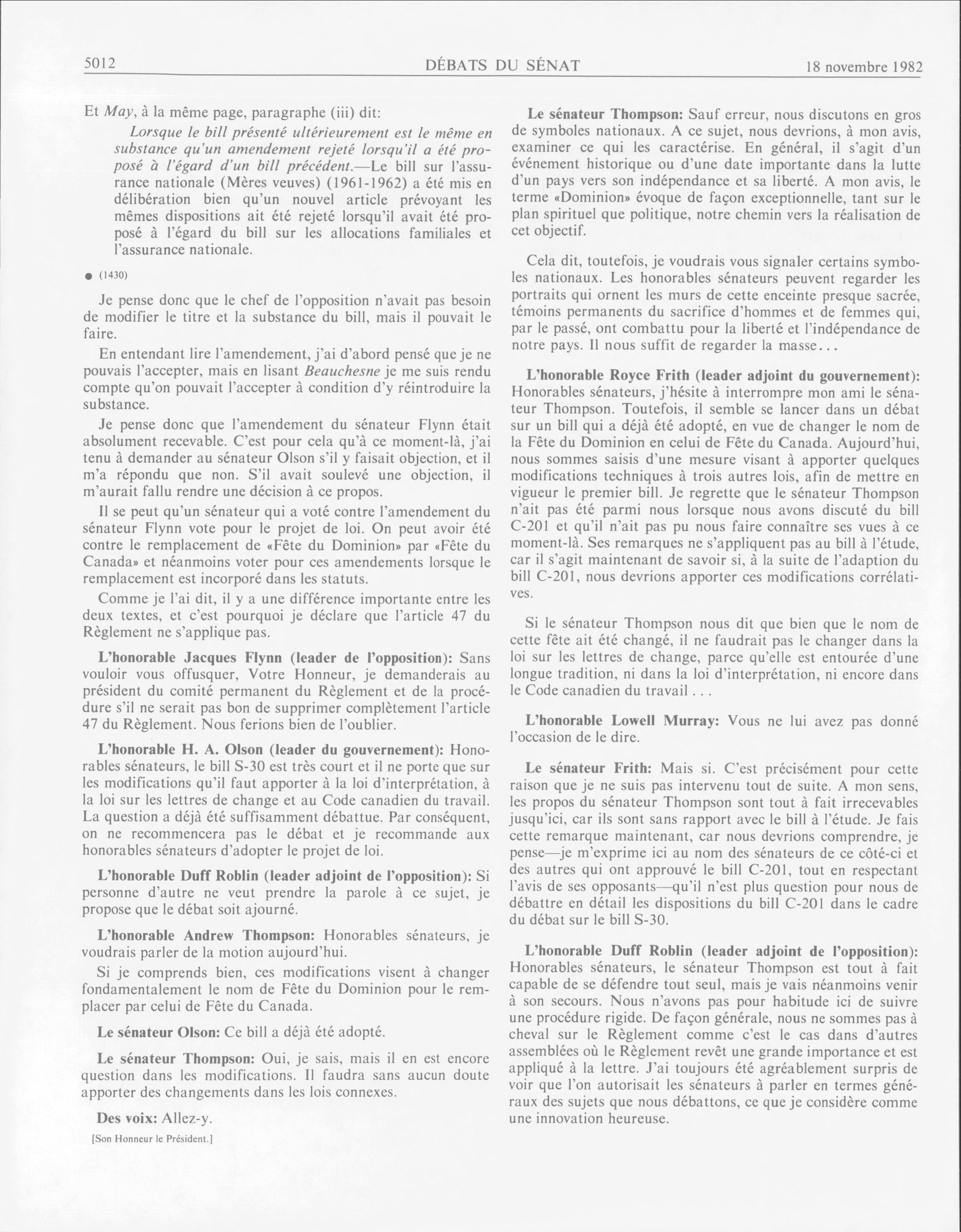 5012 DÉBATS DU SÉNAT 18 novembre 1982

Et May, à la même page, paragraphe (iii) dit:

Lorsque le bill présenté ultérieurement est le même en substance qu'un amendement rejeté lorsqu'il a été proposé à l'égard d'un bill précédent.—Le bill sur l'assurance nationale (Mères veuves) (1961-1962) a été mis en délibération bien qu'un nouvel article prévoyant les mêmes dispositions ait été rejeté lorsqu'il avait été proposé à l'égard du bill sur les allocations familiales et l'assurance nationale.

● (1430)

Je pense donc que le chef de l'opposition n'avait pas besoin de modifier le titre et la substance du bill, mais il pouvait le faire.

En entendant lire l'amendement, j'ai d'abord pensé que je ne pouvais l'accepter, mais en lisant Beauchesne je me suis rendu compte qu'on pouvait l'accepter à condition d'y réintroduire la substance.

Je pense donc que l'amendement du sénateur Flynn était absolument recevable. C'est pour cela qu'à ce moment-là, j'ai tenu à demander au sénateur Olson s'il y faisait objection, et il m'a répondu que non. S'il avait soulevé une objection, il m'aurait fallu rendre une décision à ce propos.

Il se peut qu'un sénateur qui a voté contre l'amendement du sénateur Flynn vote pour le projet de loi. On peut avoir été contre le remplacement de «Fête du Dominion» par «Fête du Canada» et néanmoins voter pour ces amendements lorsque le remplacement est incorporé dans les statuts.

Comme je l'ai dit, il y a une différence importante entre les deux textes, et c'est pourquoi je déclare que l'article 47 du Règlement ne s'applique pas.

L'honorable Jacques Flynn (leader de l'opposition): Sans vouloir vous offusquer, Votre Honneur, je demanderais au président du comité permanent du Règlement et de la procédure s'il ne serait pas bon de supprimer complètement l'article 47 du Règlement. Nous ferions bien de l'oublier.

L'honorable H. A. Olson (leader du gouvernement): Honorables sénateurs, le bill S-30 est très court et il ne porte que sur les modifications qu'il faut apporter à la loi d'interprétation, à la loi sur les lettres de change et au Code canadien du travail. La question a déjà été suffisamment débattue. Par conséquent, on ne recommencera pas le débat et je recommande aux honorables sénateurs d'adopter le projet de loi.

L'honorable Duff Roblin (leader adjoint de l'opposition): Si personne d'autre ne veut prendre la parole à ce sujet, je propose que le débat soit ajourné.

L'honorable Andrew Thompson: Honorables sénateurs, je voudrais parler de la motion aujourd'hui.

Si je comprends bien, ces modifications visent à changer fondamentalement le nom de Fête du Dominion pour le remplacer par celui de Fête du Canada.

Le sénateur Olson: Ce bill a déjà été adopté.

Le sénateur Thompson: Oui, je sais, mais il en est encore question dans les modifications. Il faudra sans aucun doute apporter des changements dans les lois connexes.

Des voix: Allez-y.

[Son Honneur le Président.]

Le sénateur Thompson: Sauf erreur, nous discutons en gros de symboles nationaux. A ce sujet, nous devrions, à mon avis, examiner ce qui les caractérise. En général, il s'agit d'un événement historique ou d'une date importante dans la lutte d'un pays vers son indépendance et sa liberté. A mon avis, le terme «Dominion» évoque de façon exceptionnelle, tant sur le plan spirituel que politique, notre chemin vers la réalisation de cet objectif.

Cela dit, toutefois, je voudrais vous signaler certains symboles nationaux. Les honorables sénateurs peuvent regarder les portraits qui ornent les murs de cette enceinte presque sacrée, témoins permanents du sacrifice d'hommes et de femmes qui, par le passé, ont combattu pour la liberté et l'indépendance de notre pays. Il nous suffit de regarder la masse...

L'honorable Royce Frith (leader adjoint du gouvernement): Honorables sénateurs, j'hésite à interrompre mon ami le sénateur Thompson. Toutefois, il semble se lancer dans un débat sur un bill qui a déjà été adopté, en vue de changer le nom de la Fête du Dominion en celui de Fête du Canada. Aujourd'hui, nous sommes saisis d'une mesure visant à apporter quelques modifications techniques à trois autres lois, afin de mettre en vigueur le premier bill. Je regrette que le sénateur Thompson n'ait pas été parmi nous lorsque nous avons discuté du bill C-201 et qu'il n'ait pas pu nous faire connaître ses vues à ce moment-là. Ses remarques ne s'appliquent pas au bill à l'étude, car il s'agit maintenant de savoir si, à la suite de l'adaption du bill C-201, nous devrions apporter ces modifications corrélatives.

Si le sénateur Thompson nous dit que bien que le nom de cette fête ait été changé, il ne faudrait pas le changer dans la loi sur les lettres de change, parce qu'elle est entourée d'une longue tradition, ni dans la loi d'interprétation, ni encore dans le Code canadien du travail . . .

L'honorable Lowell Murray: Vous ne lui avez pas donné l'occasion de le dire.

Le sénateur Frith: Mais si. C'est précisément pour cette raison que je ne suis pas intervenu tout de suite. A mon sens, les propos du sénateur Thompson sont tout à fait irrecevables jusqu'ici, car ils sont sans rapport avec le bill à l'étude. Je fais cette remarque maintenant, car nous devrions comprendre, je pense—je m'exprime ici au nom des sénateurs de ce côté-ci et des autres qui ont approuvé le bill C-201, tout en respectant l'avis de ses opposants—qu'il n'est plus question pour nous de débattre en détail les dispositions du bill C-201 dans le cadre du débat sur le bill S-30.

L'honorable Duff Roblin (leader adjoint de l'opposition): Honorables sénateurs, le sénateur Thompson est tout à fait capable de se défendre tout seul, mais je vais néanmoins venir à son secours. Nous n'avons pas pour habitude ici de suivre une procédure rigide. De façon générale, nous ne sommes pas à cheval sur le Règlement comme c'est le cas dans d'autres assemblées où le Règlement revêt une grande importance et est appliqué à la lettre. J'ai toujours été agréablement surpris de voir que l'on autorisait les sénateurs à parler en termes généraux des sujets que nous débattons, ce que je considère comme une innovation heureuse.